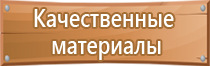 Качественные материалы